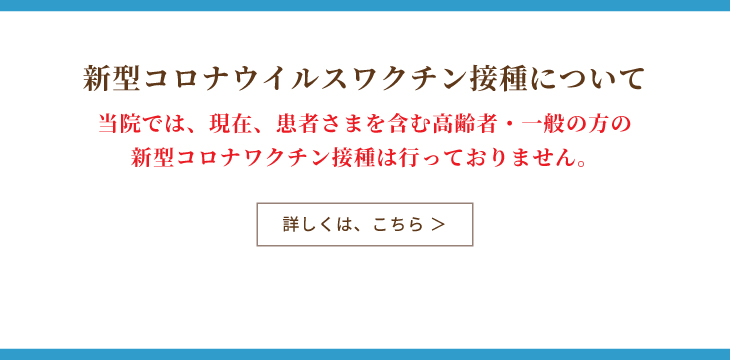 新型コロナウイルスワクチン接種について

当院では、現在、患者さまを含む高齢者・一般の方の新型コロナワクチン接種は行っておりません。

詳しくは、こちら ＞